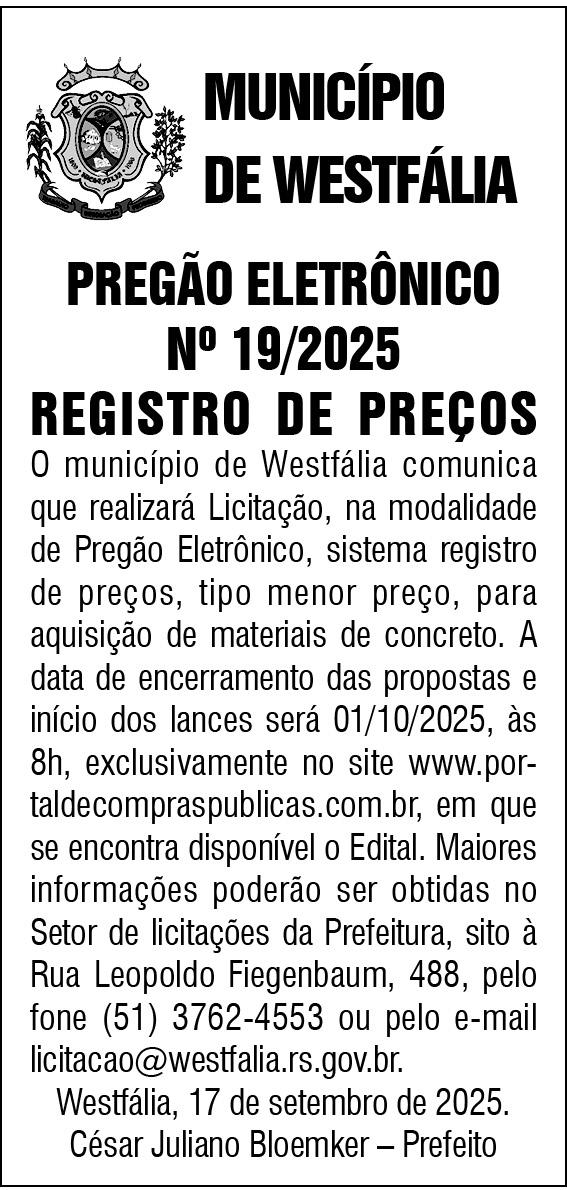 MUNICÍPIO
DE WESTFÁLIA

PREGÃO ELETRÔNICO
Nº 19/2025
REGISTRO DE PREÇOS

O município de Westfália comunica que realizará Licitação, na modalidade de Pregão Eletrônico, sistema registro de preços, tipo menor preço, para aquisição de materiais de concreto. A data de encerramento das propostas e início dos lances será 01/10/2025, às 8h, exclusivamente no site www.portaldecompraspublicas.com.br, em que se encontra disponível o Edital. Maiores informações poderão ser obtidas no Setor de licitações da Prefeitura, sito à Rua Leopoldo Fiegenbaum, 488, pelo fone (51) 3762-4553 ou pelo e-mail licitacao@westfalia.rs.gov.br.

Westfália, 17 de setembro de 2025.
César Juliano Bloemker – Prefeito